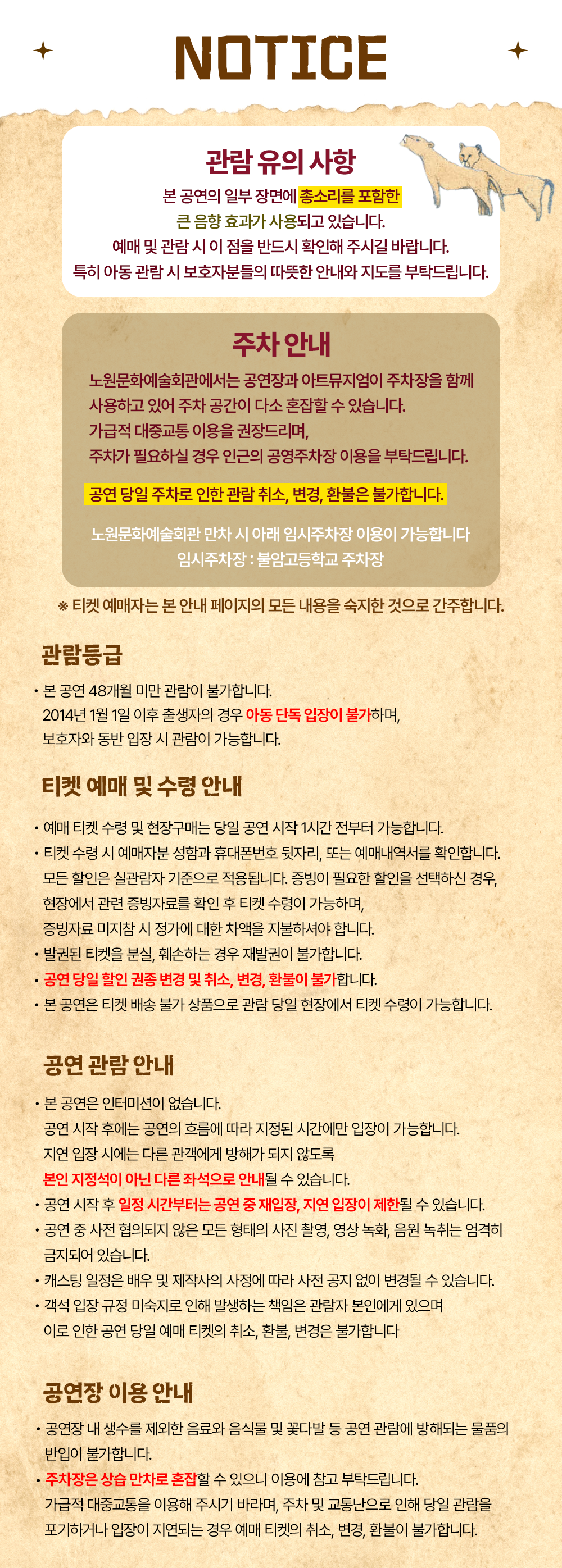 NOTICE

관람 유의 사항

본 공연의 일부 장면에 총소리를 포함한 큰 음향 효과가 사용되고 있습니다.
예매 및 관람 시 이 점을 반드시 확인해 주시길 바랍니다.
특히 아동 관람 시 보호자분들의 따뜻한 안내와 지도를 부탁드립니다.

주차 안내

노원문화예술회관에서는 공연장과 아트뮤지엄이 주차장을 함께 사용하고 있어 주차 공간이 다소 혼잡할 수 있습니다.
가급적 대중교통 이용을 권장드리며,
주차가 필요하실 경우 인근의 공영주차장 이용을 부탁드립니다.

공연 당일 주차로 인한 관람 취소, 변경, 환불은 불가합니다.

노원문화예술회관 만차 시 아래 임시주차장 이용이 가능합니다
임시주차장 : 불암고등학교 주차장

※ 티켓 예매자는 본 안내 페이지의 모든 내용을 숙지한 것으로 간주합니다.

관람등급

• 본 공연 48개월 미만 관람이 불가합니다.
2014년 1월 1일 이후 출생자의 경우 아동 단독 입장이 불가하며,
보호자와 동반 입장 시 관람이 가능합니다.

티켓 예매 및 수령 안내

• 예매 티켓 수령 및 현장구매는 당일 공연 시작 1시간 전부터 가능합니다.
• 티켓 수령 시 예매자분 성함과 휴대폰번호 뒷자리, 또는 예매내역서를 확인합니다.
모든 할인은 실관람자 기준으로 적용됩니다. 증빙이 필요한 할인을 선택하신 경우,
현장에서 관련 증빙자료를 확인 후 티켓 수령이 가능하며,
증빙자료 미지참 시 정가에 대한 차액을 지불하셔야 합니다.
• 발권된 티켓을 분실, 훼손하는 경우 재발권이 불가합니다.
• 공연 당일 할인 권종 변경 및 취소, 변경, 환불이 불가합니다.
• 본 공연은 티켓 배송 불가 상품으로 관람 당일 현장에서 티켓 수령이 가능합니다.

공연 관람 안내

• 본 공연은 인터미션이 없습니다.
공연 시작 후에는 공연의 흐름에 따라 지정된 시간에만 입장이 가능합니다.
지연 입장 시에는 다른 관객에게 방해가 되지 않도록
본인 지정석이 아닌 다른 좌석으로 안내될 수 있습니다.
• 공연 시작 후 일정 시간부터는 공연 중 재입장, 지연 입장이 제한될 수 있습니다.
• 공연 중 사전 협의되지 않은 모든 형태의 사진 촬영, 영상 녹화, 음원 녹취는 엄격히 금지되어 있습니다.
• 캐스팅 일정은 배우 및 제작사의 사정에 따라 사전 공지 없이 변경될 수 있습니다.
• 객석 입장 규정 미숙지로 인해 발생하는 책임은 관람자 본인에게 있으며
이로 인한 공연 당일 예매 티켓의 취소, 환불, 변경은 불가합니다

공연장 이용 안내

• 공연장 내 생수를 제외한 음료와 음식물 및 꽃다발 등 공연 관람에 방해되는 물품의 반입이 불가합니다.
• 주차장은 상습 만차로 혼잡할 수 있으니 이용에 참고 부탁드립니다.
가급적 대중교통을 이용해 주시기 바라며, 주차 및 교통난으로 인해 당일 관람을 포기하거나 입장이 지연되는 경우 예매 티켓의 취소, 변경, 환불이 불가합니다.